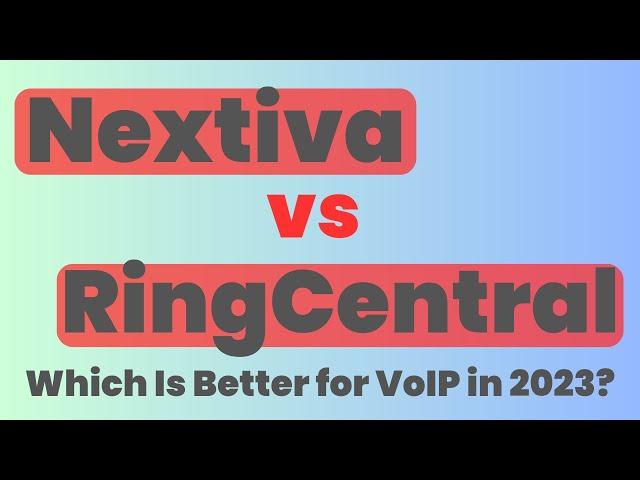 Nextiva

vs

RingCentral

Which Is Better for VoIP in 2023?